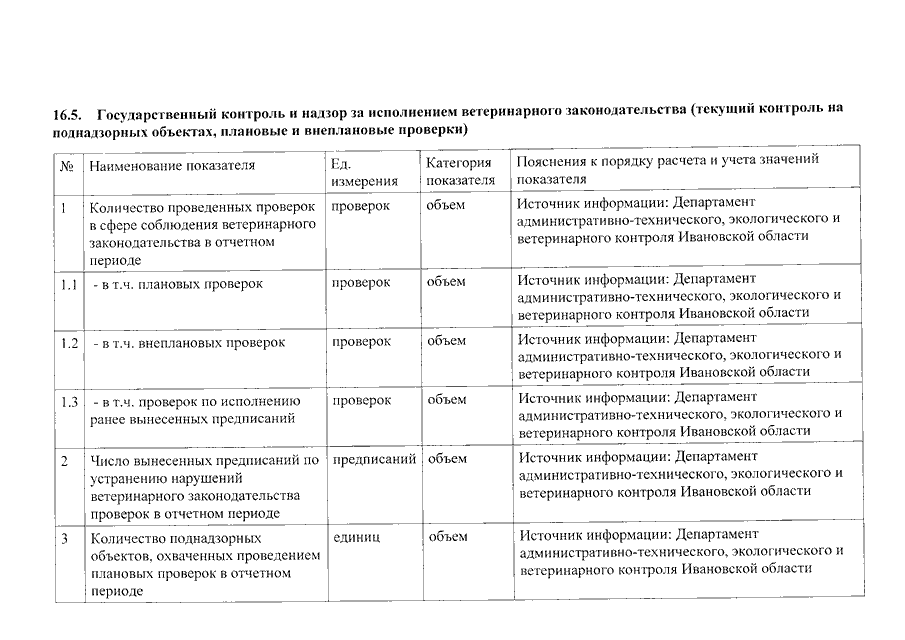 16.5. Государственный контроль и надзор за исполнением ветеринарного законодательства (текущий контроль на поднадзорных объектах, плановые и внеплановые проверки)

| № | Наименование показателя | Ед. измерения | Категория показателя | Пояснения к порядку расчета и учета значений показателя |
|---|---|---|---|---|
| 1 | Количество проведенных проверок в сфере соблюдения ветеринарного законодательства в отчетном периоде | проверок | объем | Источник информации: Департамент административно-технического, экологического и ветеринарного контроля Ивановской области |
| 1.1 | - в т.ч. плановых проверок | проверок | объем | Источник информации: Департамент административно-технического, экологического и ветеринарного контроля Ивановской области |
| 1.2 | - в т.ч. внеплановых проверок | проверок | объем | Источник информации: Департамент административно-технического, экологического и ветеринарного контроля Ивановской области |
| 1.3 | - в т.ч. проверок по исполнению ранее вынесенных предписаний | проверок | объем | Источник информации: Департамент административно-технического, экологического и ветеринарного контроля Ивановской области |
| 2 | Число вынесенных предписаний по устранению нарушений ветеринарного законодательства проверок в отчетном периоде | предписаний | объем | Источник информации: Департамент административно-технического, экологического и ветеринарного контроля Ивановской области |
| 3 | Количество поднадзорных объектов, охваченных проведением плановых проверок в отчетном периоде | единиц | объем | Источник информации: Департамент административно-технического, экологического и ветеринарного контроля Ивановской области |